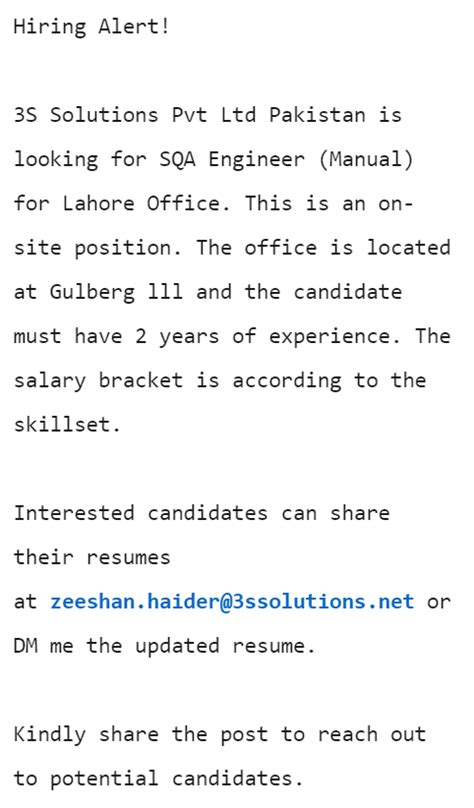 Hiring Alert!

3S Solutions Pvt Ltd Pakistan is looking for SQA Engineer (Manual) for Lahore Office. This is an on-site position. The office is located at Gulberg lll and the candidate must have 2 years of experience. The salary bracket is according to the skillset.

Interested candidates can share their resumes at zeeshan.haider@3ssolutions.net or DM me the updated resume.

Kindly share the post to reach out to potential candidates.